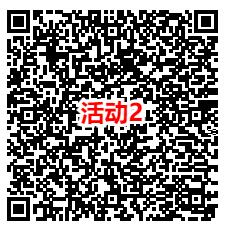 活动2